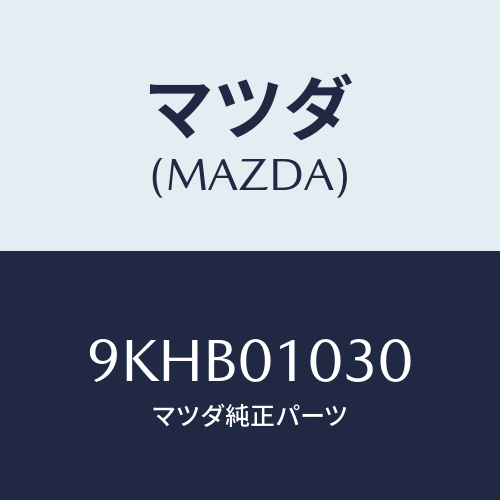 マツダ
(MAZDA)

9KHB01030
マツダ純正パーツ